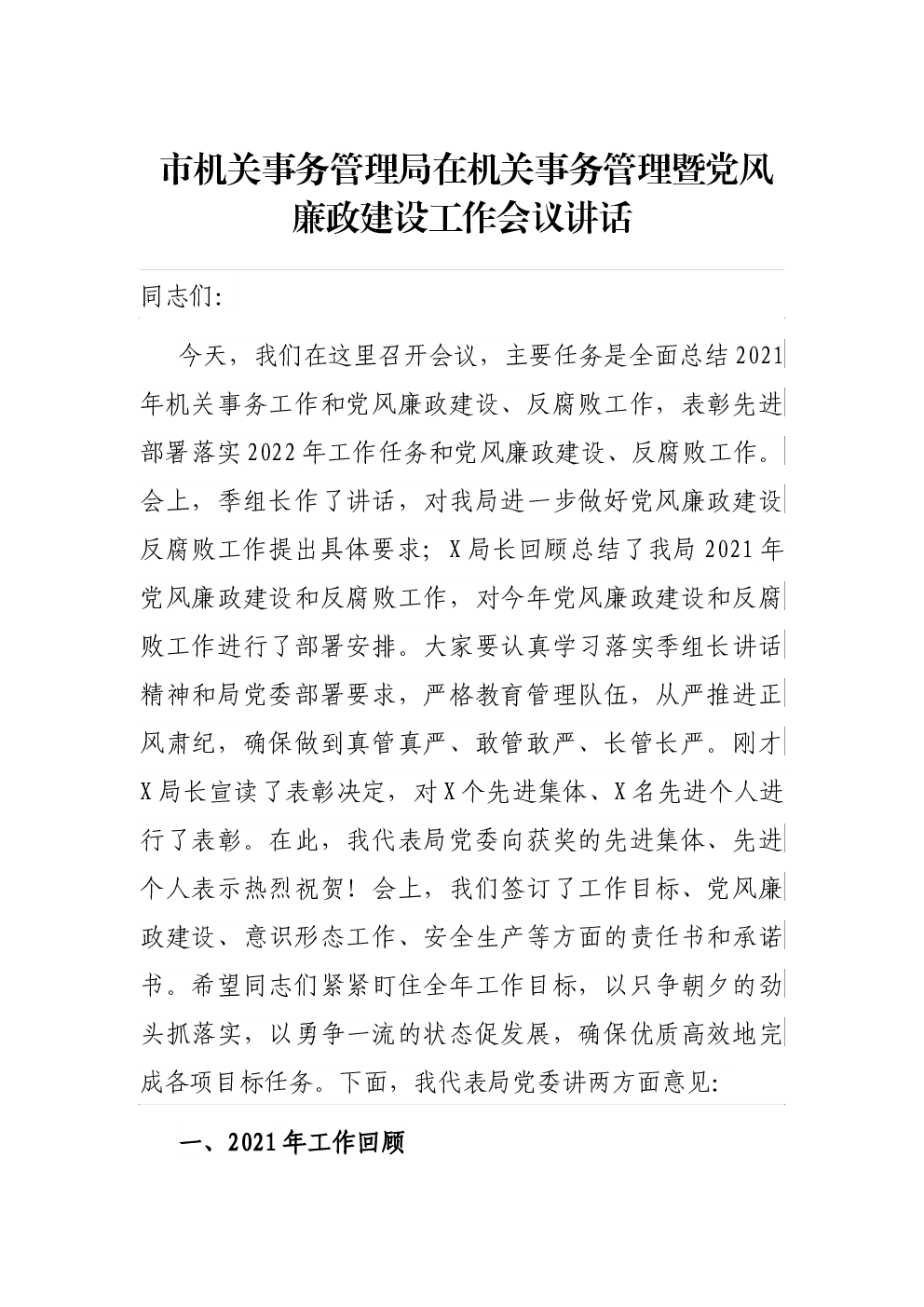 市机关事务管理局在机关事务管理暨党风廉政建设工作会议讲话

同志们:

今天，我们在这里召开会议，主要任务是全面总结2021年机关事务工作和党风廉政建设、反腐败工作，表彰先进部署落实2022年工作任务和党风廉政建设、反腐败工作。会上，季组长作了讲话，对我局进一步做好党风廉政建设反腐败工作提出具体要求；X局长回顾总结了我局2021年党风廉政建设和反腐败工作，对今年党风廉政建设和反腐败工作进行了部署安排。大家要认真学习落实季组长讲话精神和局党委部署要求，严格教育管理队伍，从严推进正风肃纪，确保做到真管真严、敢管敢严、长管长严。刚才X局长宣读了表彰决定，对X个先进集体、X名先进个人进行了表彰。在此，我代表局党委向获奖的先进集体、先进个人表示热烈祝贺！会上，我们签订了工作目标、党风廉政建设、意识形态工作、安全生产等方面的责任书和承诺书。希望同志们紧紧盯住全年工作目标，以只争朝夕的劲头抓落实，以勇争一流的状态促发展，确保优质高效地完成各项目标任务。下面，我代表局党委讲两方面意见:

一、2021年工作回顾